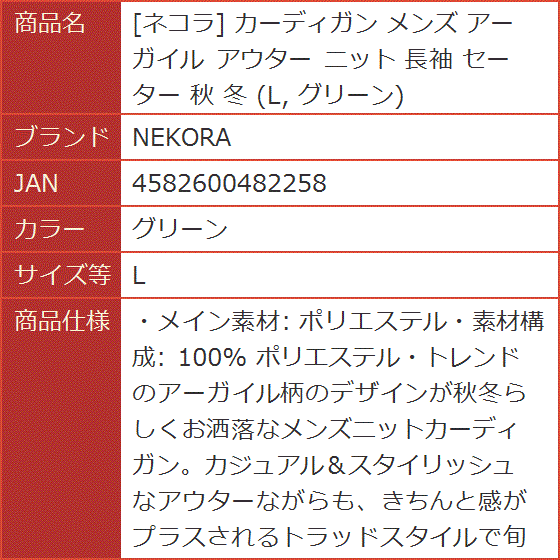 | 商品名 | [ネコラ] カーディガン メンズ アーガイル アウター ニット 長袖 セーター 秋 冬 (L, グリーン) |
|---|---|
| ブランド | NEKORA |
| JAN | 4582600482258 |
| カラー | グリーン |
| サイズ等 | L |
| 商品仕様 | ・メイン素材: ポリエステル・素材構成: 100% ポリエステル・トレンドのアーガイル柄のデザインが秋冬らしくお洒落なメンズニットカーディガン。カジュアル＆スタイリッシュなアウターながらも、きちんと感がプラスされるトラッドスタイルで旬 |